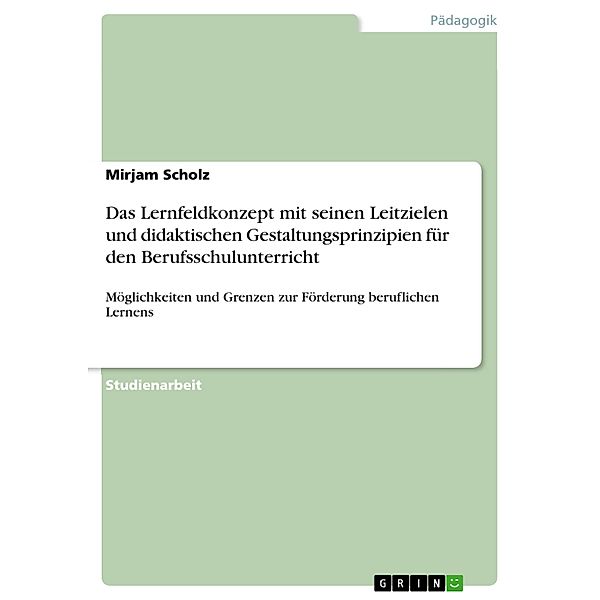 Pädagogik

Mirjam Scholz

Das Lernfeldkonzept mit seinen Leitzielen und didaktischen Gestaltungsprinzipien für den Berufsschulunterricht

Möglichkeiten und Grenzen zur Förderung beruflichen Lernens

Studienarbeit

GRIN